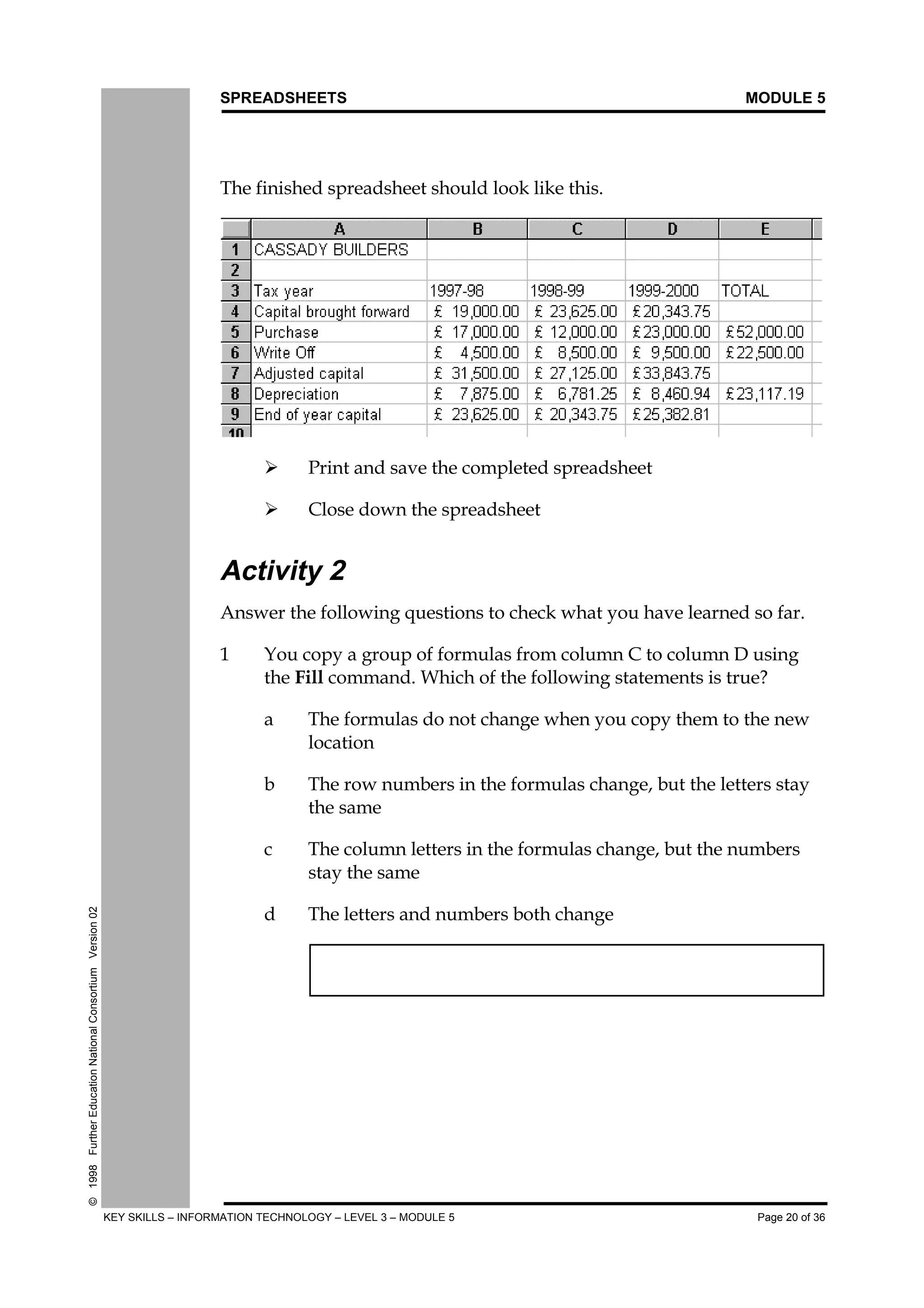 SPREADSHEETS MODULE 5

The finished spreadsheet should look like this.

| | A | B | C | D | E |
|---|---|---|---|---|---|
| 1 | CASSADY BUILDERS | | | | |
| 2 | | | | | |
| 3 | Tax year | 1997-98 | 1998-99 | 1999-2000 | TOTAL |
| 4 | Capital brought forward | £ 19,000.00 | £ 23,625.00 | £20,343.75 | |
| 5 | Purchase | £ 17,000.00 | £ 12,000.00 | £23,000.00 | £52,000.00 |
| 6 | Write Off | £ 4,500.00 | £ 8,500.00 | £ 9,500.00 | £22,500.00 |
| 7 | Adjusted capital | £ 31,500.00 | £ 27,125.00 | £33,843.75 | |
| 8 | Depreciation | £ 7,875.00 | £ 6,781.25 | £ 8,460.94 | £23,117.19 |
| 9 | End of year capital | £ 23,625.00 | £ 20,343.75 | £25,382.81 | |
| 10 | | | | | |

➢ Print and save the completed spreadsheet

➢ Close down the spreadsheet

Activity 2

Answer the following questions to check what you have learned so far.

1 You copy a group of formulas from column C to column D using the Fill command. Which of the following statements is true?

a The formulas do not change when you copy them to the new location

b The row numbers in the formulas change, but the letters stay the same

c The column letters in the formulas change, but the numbers stay the same

d The letters and numbers both change

© 1998 Further Education National Consortium Version 02

KEY SKILLS – INFORMATION TECHNOLOGY – LEVEL 3 – MODULE 5 Page 20 of 36